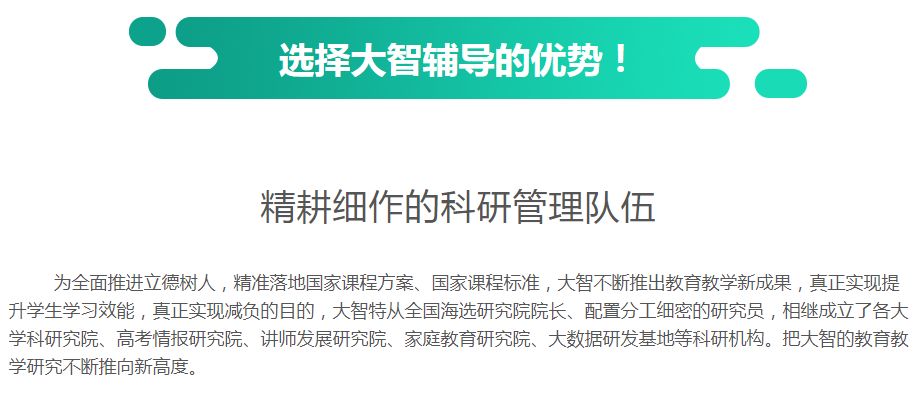 选择大智辅导的优势！

精耕细作的科研管理队伍

为全面推进立德树人，精准落地国家课程方案、国家课程标准，大智不断推出教育教学新成果，真正实现提升学生学习效能，真正实现减负的目的，大智特从全国海选研究院院长、配置分工细密的研究员，相继成立了各大学科研究院、高考情报研究院、讲师发展研究院、家庭教育研究院、大数据研发基地等科研机构。把大智的教育教学研究不断推向新高度。